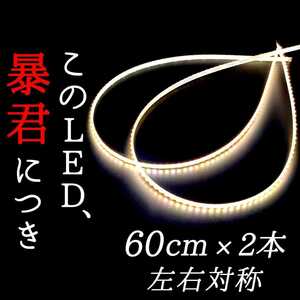 このLED、
暴君につき

60cm × 2本
左右対称